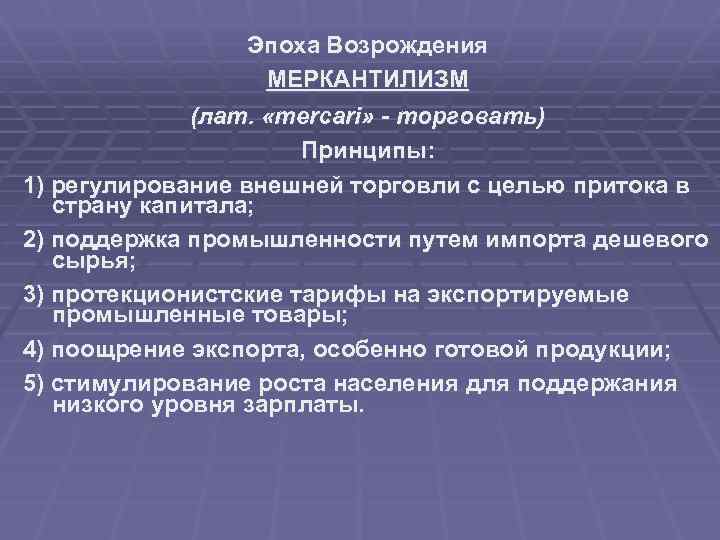 Эпоха Возрождения

МЕРКАНТИЛИЗМ

(лат. «mercari» - торговать)

Принципы:

1) регулирование внешней торговли с целью притока в страну капитала;

2) поддержка промышленности путем импорта дешевого сырья;

3) протекционистские тарифы на экспортируемые промышленные товары;

4) поощрение экспорта, особенно готовой продукции;

5) стимулирование роста населения для поддержания низкого уровня зарплаты.